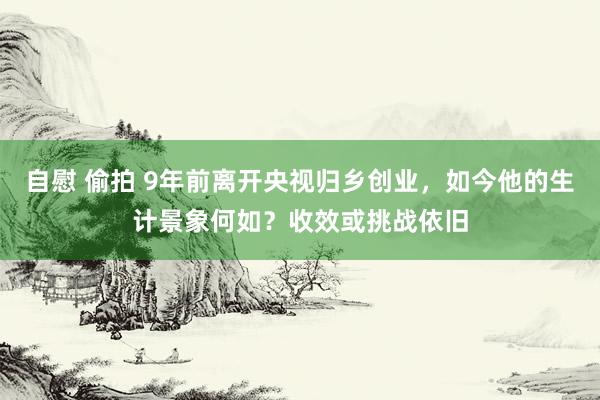 自慰 偷拍 9年前离开央视归乡创业，如今他的生计景象何如？收效或挑战依旧